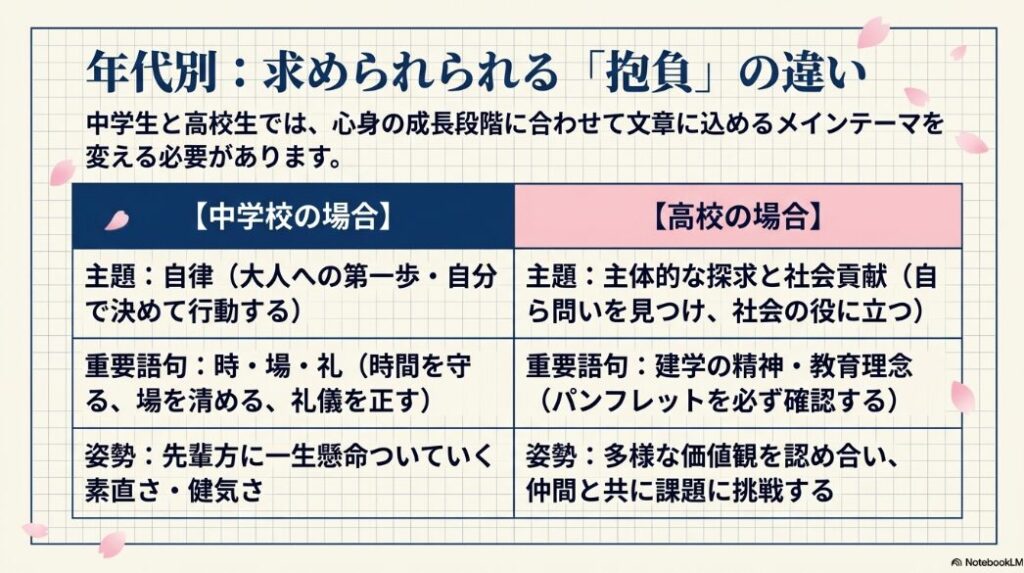 年代別：求められられる「抱負」の違い

中学生と高校生では、心身の成長段階に合わせて文章に込めるメインテーマを変える必要があります。

| 【中学校の場合】 | 【高校の場合】 |
|---|---|
| 主題：自律（大人への第一歩・自分で決めて行動する） | 主題：主体的な探求と社会貢献（自ら問いを見つけ、社会の役に立つ） |
| 重要語句：時・場・礼（時間を守る、場を清める、礼儀を正す） | 重要語句：建学の精神・教育理念（パンフレットを必ず確認する） |
| 姿勢：先輩方に一生懸命ついていく素直さ・健気さ | 姿勢：多様な価値観を認め合い、仲間と共に課題に挑戦する |

NotebookLM